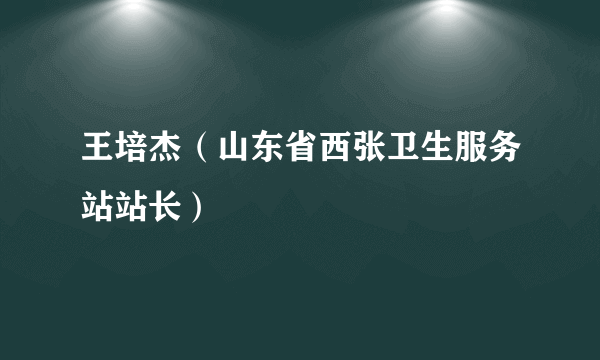 王培杰（山东省西张卫生服务站站长）